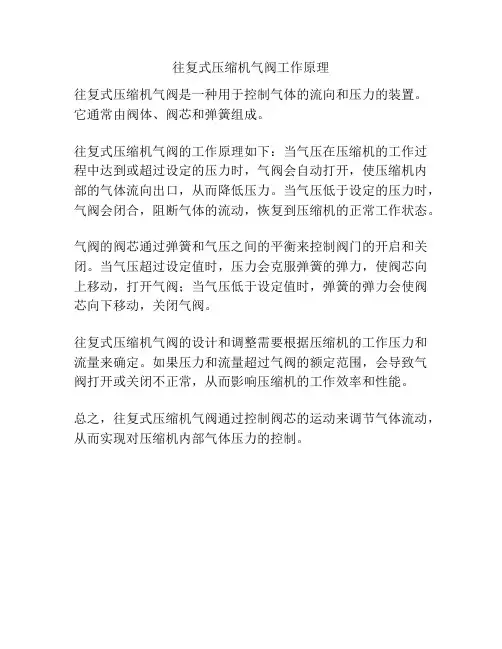 往复式压缩机气阀工作原理

往复式压缩机气阀是一种用于控制气体的流向和压力的装置。它通常由阀体、阀芯和弹簧组成。

往复式压缩机气阀的工作原理如下：当气压在压缩机的工作过程中达到或超过设定的压力时，气阀会自动打开，使压缩机内部的气体流向出口，从而降低压力。当气压低于设定的压力时，气阀会闭合，阻断气体的流动，恢复到压缩机的正常工作状态。

气阀的阀芯通过弹簧和气压之间的平衡来控制阀门的开启和关闭。当气压超过设定值时，压力会克服弹簧的弹力，使阀芯向上移动，打开气阀；当气压低于设定值时，弹簧的弹力会使阀芯向下移动，关闭气阀。

往复式压缩机气阀的设计和调整需要根据压缩机的工作压力和流量来确定。如果压力和流量超过气阀的额定范围，会导致气阀打开或关闭不正常，从而影响压缩机的工作效率和性能。

总之，往复式压缩机气阀通过控制阀芯的运动来调节气体流动，从而实现对压缩机内部气体压力的控制。